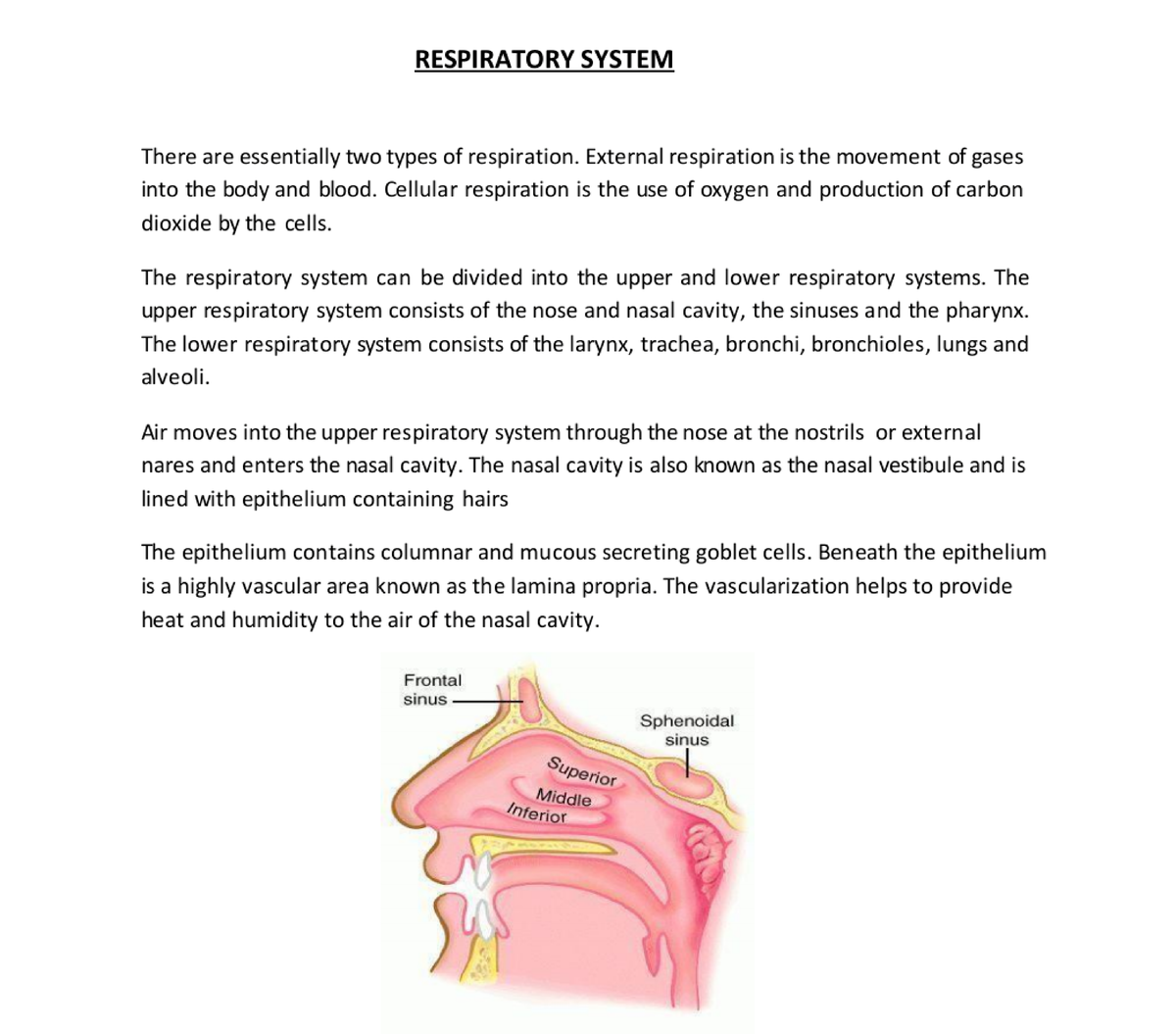 RESPIRATORY SYSTEM

There are essentially two types of respiration. External respiration is the movement of gases into the body and blood. Cellular respiration is the use of oxygen and production of carbon dioxide by the cells.

The respiratory system can be divided into the upper and lower respiratory systems. The upper respiratory system consists of the nose and nasal cavity, the sinuses and the pharynx. The lower respiratory system consists of the larynx, trachea, bronchi, bronchioles, lungs and alveoli.

Air moves into the upper respiratory system through the nose at the nostrils or external nares and enters the nasal cavity. The nasal cavity is also known as the nasal vestibule and is lined with epithelium containing hairs

The epithelium contains columnar and mucous secreting goblet cells. Beneath the epithelium is a highly vascular area known as the lamina propria. The vascularization helps to provide heat and humidity to the air of the nasal cavity.

Frontal sinus

Sphenoidal sinus

Superior

Middle

Inferior